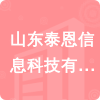 山东泰恩信息科技有…